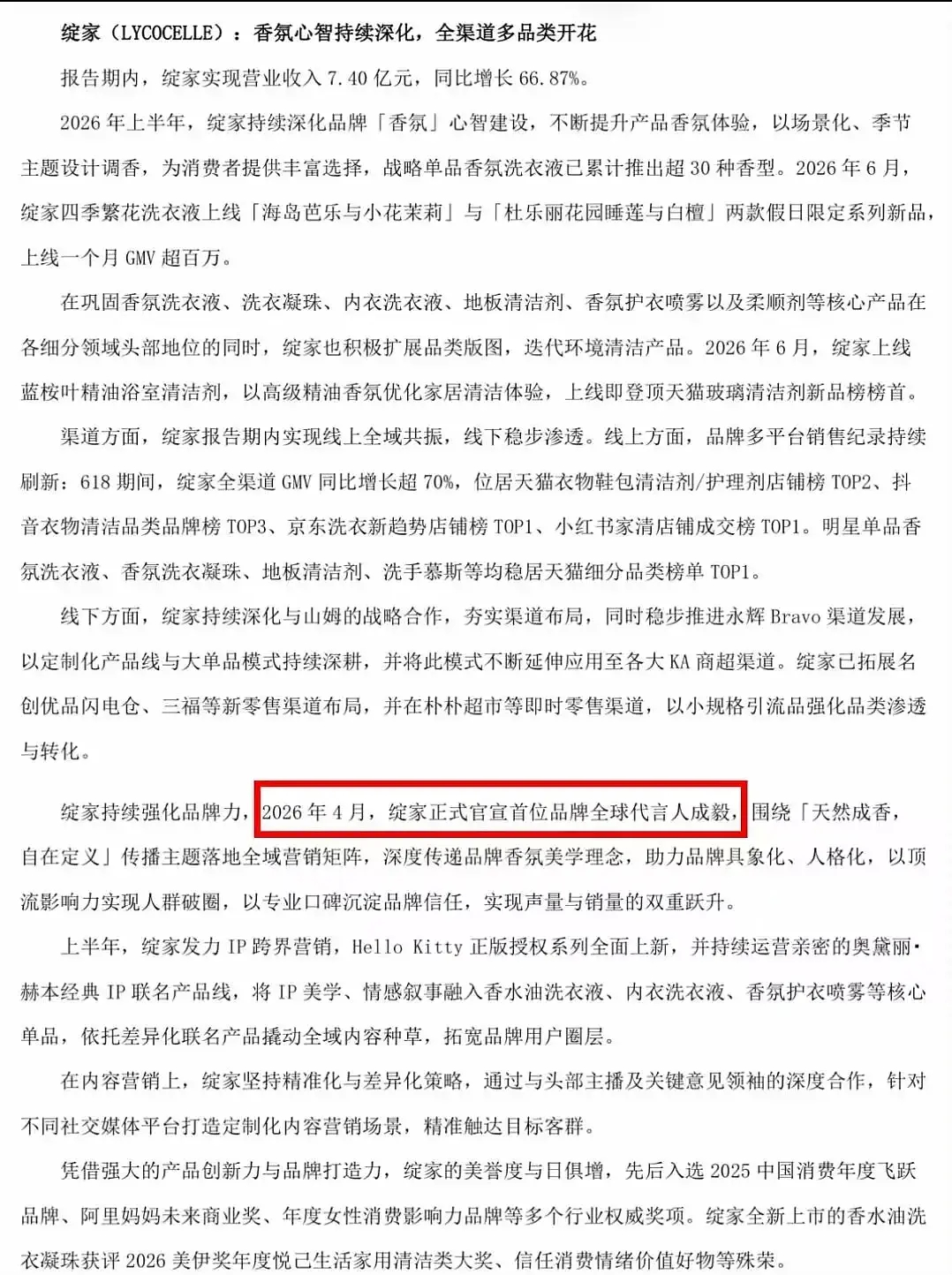 绽家（LYCOCELLE）：香氛心智持续深化，全渠道多品类开花

报告期内，绽家实现营业收入 7.40 亿元，同比增长 66.87%。

2026 年上半年，绽家持续深化品牌「香氛」心智建设，不断提升产品香氛体验，以场景化、季节主题设计调香，为消费者提供丰富选择，战略单品香氛洗衣液已累计推出超 30 种香型。2026 年 6 月，绽家四季繁花洗衣液上线「海岛芭乐与小花茉莉」与「杜乐丽花园睡莲与白檀」两款假日限定系列新品，上线一个月 GMV 超百万。

在巩固香氛洗衣液、洗衣凝珠、内衣洗衣液、地板清洁剂、香氛护衣喷雾以及柔顺剂等核心产品在各细分领域头部地位的同时，绽家也积极扩展品类版图，迭代环境清洁产品。2026 年 6 月，绽家上线蓝桉叶精油浴室清洁剂，以高级精油香氛优化家居清洁体验，上线即登顶天猫玻璃清洁剂新品榜榜首。

渠道方面，绽家报告期内实现线上全域共振，线下稳步渗透。线上方面，品牌多平台销售纪录持续刷新：618 期间，绽家全渠道 GMV 同比增长超 70%，位居天猫衣物鞋包清洁剂/护理剂店铺榜 TOP2、抖音衣物清洁品类品牌榜 TOP3、京东洗衣新趋势店铺榜 TOP1、小红书家清店铺成交榜 TOP1。明星单品香氛洗衣液、香氛洗衣凝珠、地板清洁剂、洗手慕斯等均稳居天猫细分品类榜单 TOP1。

线下方面，绽家持续深化与山姆的战略合作，夯实渠道布局，同时稳步推进永辉 Bravo 渠道发展，以定制化产品线与大单品模式持续深耕，并将此模式不断延伸应用至各大 KA 商超渠道。绽家已拓展名创优品闪电仓、三福等新零售渠道布局，并在朴朴超市等即时零售渠道，以小规格引流品强化品类渗透与转化。

绽家持续强化品牌力，2026 年 4 月，绽家正式官宣首位品牌全球代言人成毅，围绕「天然成香，自在定义」传播主题落地全域营销矩阵，深度传递品牌香氛美学理念，助力品牌具象化、人格化，以顶流影响力实现人群破圈，以专业口碑沉淀品牌信任，实现声量与销量的双重跃升。

上半年，绽家发力 IP 跨界营销，Hello Kitty 正版授权系列全面上新，并持续运营亲密的奥黛丽·赫本经典 IP 联名产品线，将 IP 美学、情感叙事融入香水油洗衣液、内衣洗衣液、香氛护衣喷雾等核心单品，依托差异化联名产品撬动全域内容种草，拓宽品牌用户圈层。

在内容营销上，绽家坚持精准化与差异化策略，通过与头部主播及关键意见领袖的深度合作，针对不同社交媒体平台打造定制化内容营销场景，精准触达目标客群。

凭借强大的产品创新力与品牌打造力，绽家的美誉度与日俱增，先后入选 2025 中国消费年度飞跃品牌、阿里妈妈未来商业奖、年度女性消费影响力品牌等多个行业权威奖项。绽家全新上市的香水油洗衣凝珠获评 2026 美伊奖年度悦己生活家用清洁类大奖、信任消费情绪价值好物等殊荣。